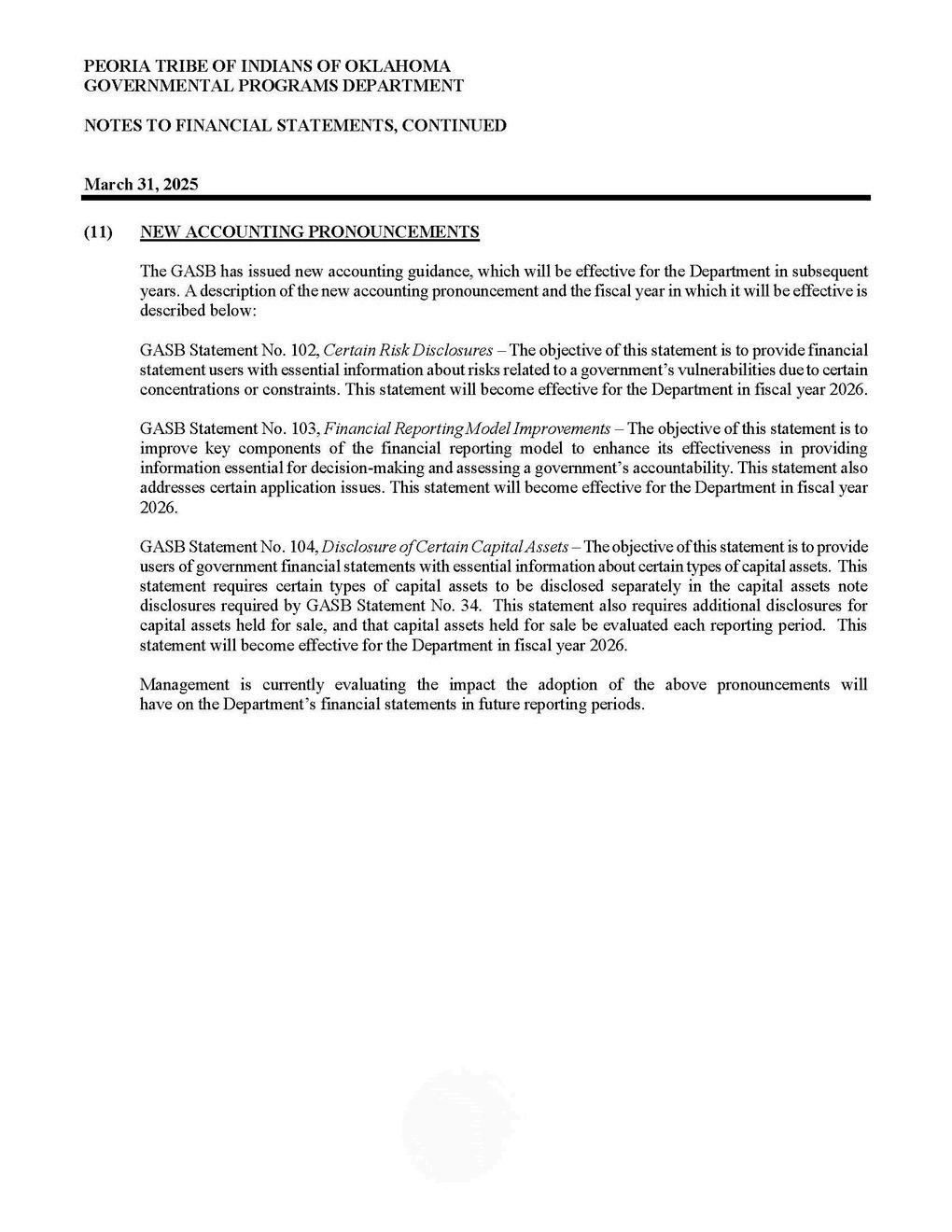 PEORIA TRIBE OF INDIANS OF OKLAHOMA
GOVERNMENTAL PROGRAMS DEPARTMENT

NOTES TO FINANCIAL STATEMENTS, CONTINUED

March 31, 2025

(11) NEW ACCOUNTING PRONOUNCEMENTS

The GASB has issued new accounting guidance, which will be effective for the Department in subsequent years. A description of the new accounting pronouncement and the fiscal year in which it will be effective is described below:

GASB Statement No. 102, Certain Risk Disclosures – The objective of this statement is to provide financial statement users with essential information about risks related to a government's vulnerabilities due to certain concentrations or constraints. This statement will become effective for the Department in fiscal year 2026.

GASB Statement No. 103, Financial Reporting Model Improvements – The objective of this statement is to improve key components of the financial reporting model to enhance its effectiveness in providing information essential for decision-making and assessing a government's accountability. This statement also addresses certain application issues. This statement will become effective for the Department in fiscal year 2026.

GASB Statement No. 104, Disclosure of Certain Capital Assets – The objective of this statement is to provide users of government financial statements with essential information about certain types of capital assets. This statement requires certain types of capital assets to be disclosed separately in the capital assets note disclosures required by GASB Statement No. 34. This statement also requires additional disclosures for capital assets held for sale, and that capital assets held for sale be evaluated each reporting period. This statement will become effective for the Department in fiscal year 2026.

Management is currently evaluating the impact the adoption of the above pronouncements will have on the Department's financial statements in future reporting periods.